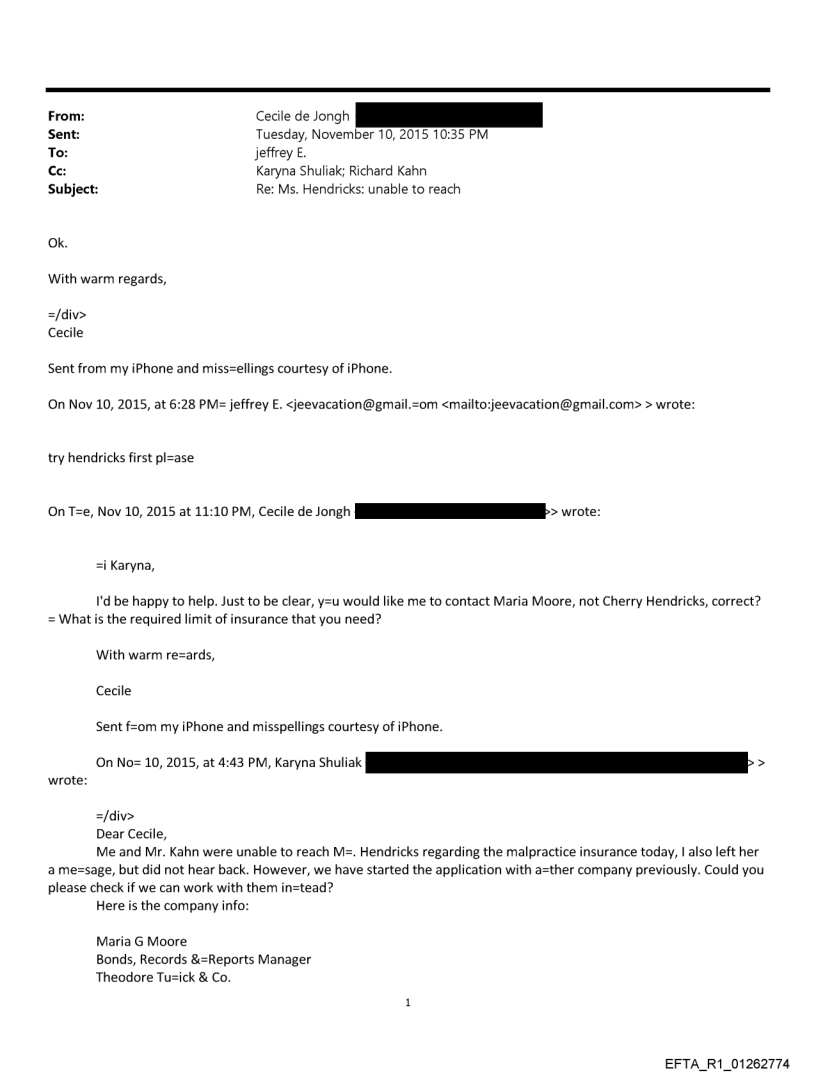 From: Cecile de Jongh
Sent: Tuesday, November 10, 2015 10:35 PM
To: jeffrey E.
Cc: Karyna Shuliak; Richard Kahn
Subject: Re: Ms. Hendricks: unable to reach

Ok.

With warm regards,

=/div>
Cecile

Sent from my iPhone and miss=ellings courtesy of iPhone.

On Nov 10, 2015, at 6:28 PM= jeffrey E. <jeevacation@gmail.=om <mailto:jeevacation@gmail.com> > wrote:

try hendricks first pl=ase

On T=e, Nov 10, 2015 at 11:10 PM, Cecile de Jongh >> wrote:

=i Karyna,

I'd be happy to help. Just to be clear, y=u would like me to contact Maria Moore, not Cherry Hendricks, correct? = What is the required limit of insurance that you need?

With warm re=ards,

Cecile

Sent f=om my iPhone and misspellings courtesy of iPhone.

On No= 10, 2015, at 4:43 PM, Karyna Shuliak > > wrote:

=/div>
Dear Cecile,
Me and Mr. Kahn were unable to reach M=. Hendricks regarding the malpractice insurance today, I also left her a me=sage, but did not hear back. However, we have started the application with a=ther company previously. Could you please check if we can work with them in=tead?
Here is the company info:

Maria G Moore
Bonds, Records &=Reports Manager
Theodore Tu=ick & Co.

1

EFTA_R1_01262774